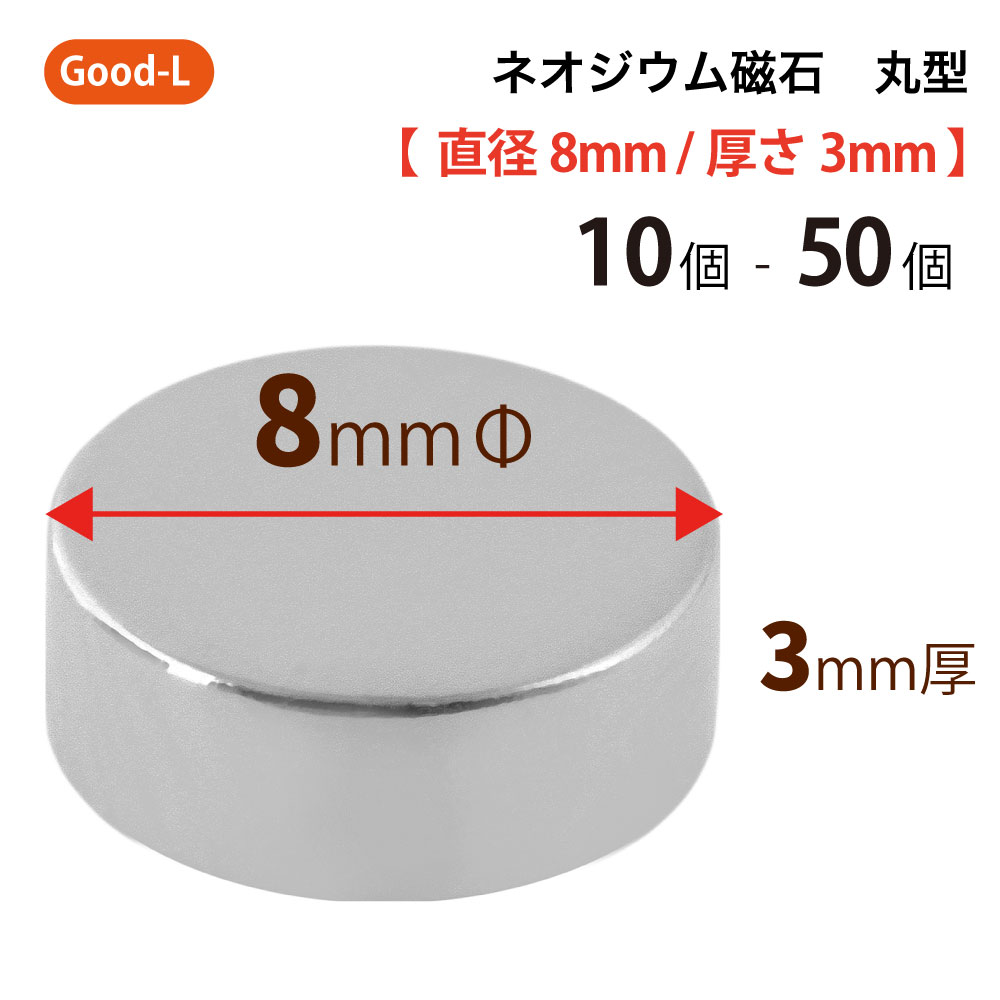 Good-L

ネオジウム磁石　丸型

【 直径 8mm / 厚さ 3mm 】

10個 - 50個

8mmΦ

3mm厚